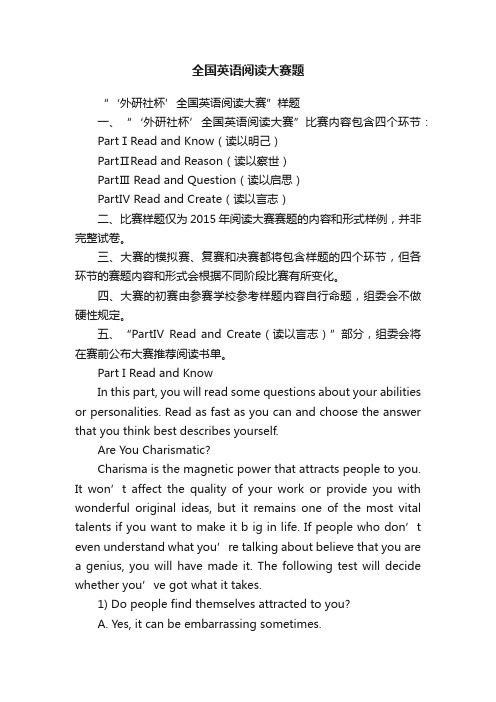 全国英语阅读大赛题

“‘外研社杯’全国英语阅读大赛”样题

一、“‘外研社杯’全国英语阅读大赛”比赛内容包含四个环节：

Part I Read and Know（读以明己）

PartⅡRead and Reason（读以察世）

PartⅢ Read and Question（读以启思）

PartIV Read and Create（读以言志）

二、比赛样题仅为 2015 年阅读大赛赛题的内容和形式样例，并非完整试卷。

三、大赛的模拟赛、复赛和决赛都将包含样题的四个环节，但各环节的赛题内容和形式会根据不同阶段比赛有所变化。

四、大赛的初赛由参赛学校参考样题内容自行命题，组委会不做硬性规定。

五、“PartIV Read and Create（读以言志）”部分，组委会将在赛前公布大赛推荐阅读书单。

Part I Read and Know

In this part, you will read some questions about your abilities or personalities. Read as fast as you can and choose the answer that you think best describes yourself.

Are You Charismatic?

Charisma is the magnetic power that attracts people to you. It won’t affect the quality of your work or provide you with wonderful original ideas, but it remains one of the most vital talents if you want to make it b ig in life. If people who don’t even understand what you’re talking about believe that you are a genius, you will have made it. The following test will decide whether you’ve got what it takes.

1) Do people find themselves attracted to you?

A. Yes, it can be embarrassing sometimes.